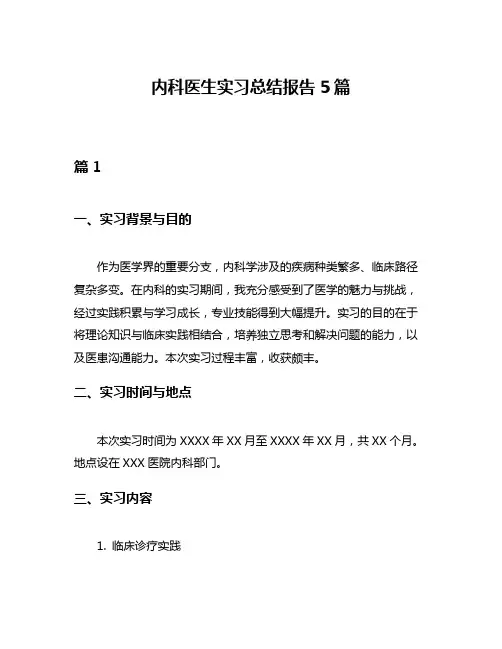 内科医生实习总结报告 5 篇

篇 1

一、实习背景与目的

作为医学界的重要分支，内科学涉及的疾病种类繁多、临床路径复杂多变。在内科的实习期间，我充分感受到了医学的魅力与挑战，经过实践积累与学习成长，专业技能得到大幅提升。实习的目的在于将理论知识与临床实践相结合，培养独立思考和解决问题的能力，以及医患沟通能力。本次实习过程丰富，收获颇丰。

二、实习时间与地点

本次实习时间为 XXXX 年 XX 月至 XXXX 年 XX 月，共 XX 个月。地点设在 XXX 医院内科部门。

三、实习内容

1. 临床诊疗实践